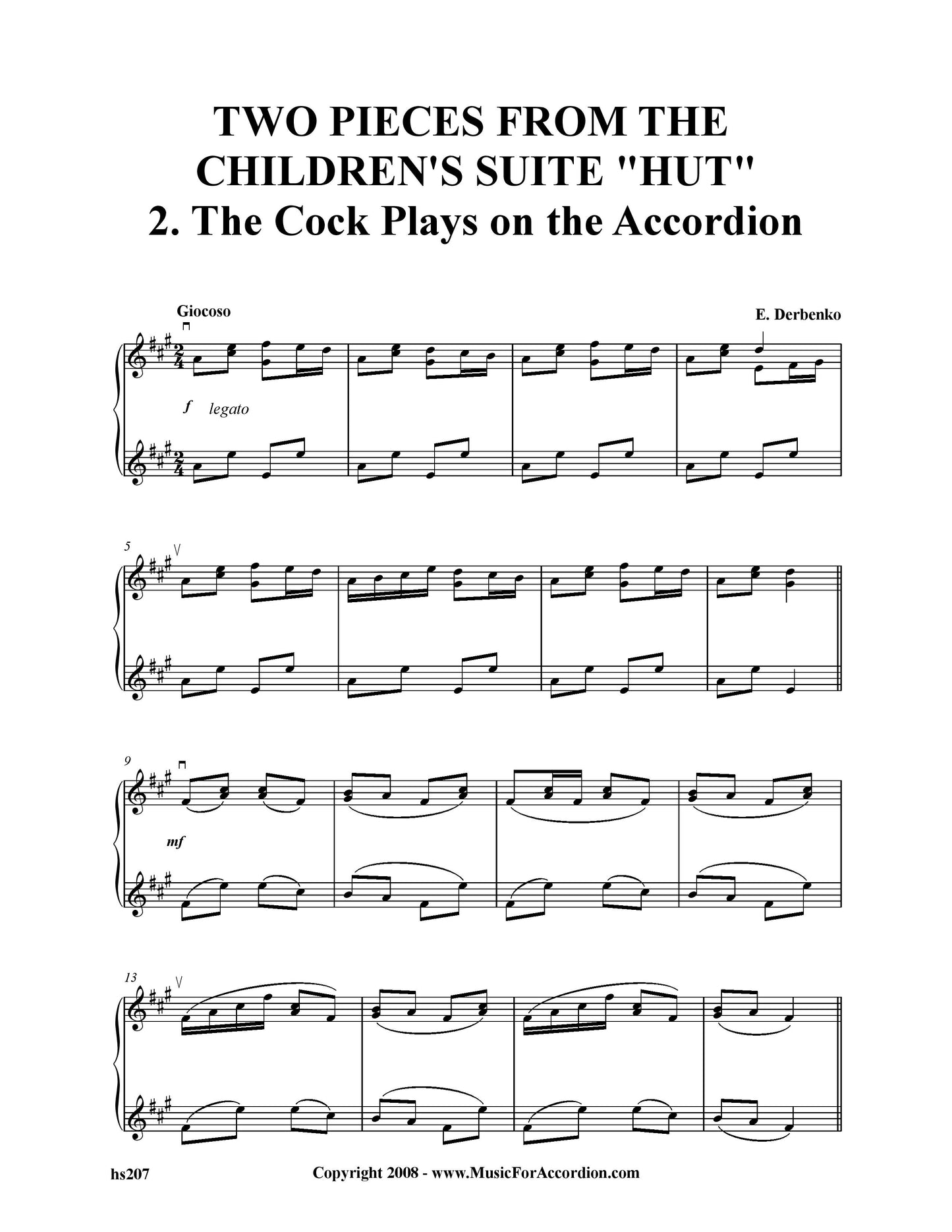 TWO PIECES FROM THE CHILDREN'S SUITE "HUT"
2. The Cock Plays on the Accordion

Giocoso

E. Derbenko

f legato

5

9

mf

13

hs207

Copyright 2008 - www.MusicForAccordion.com